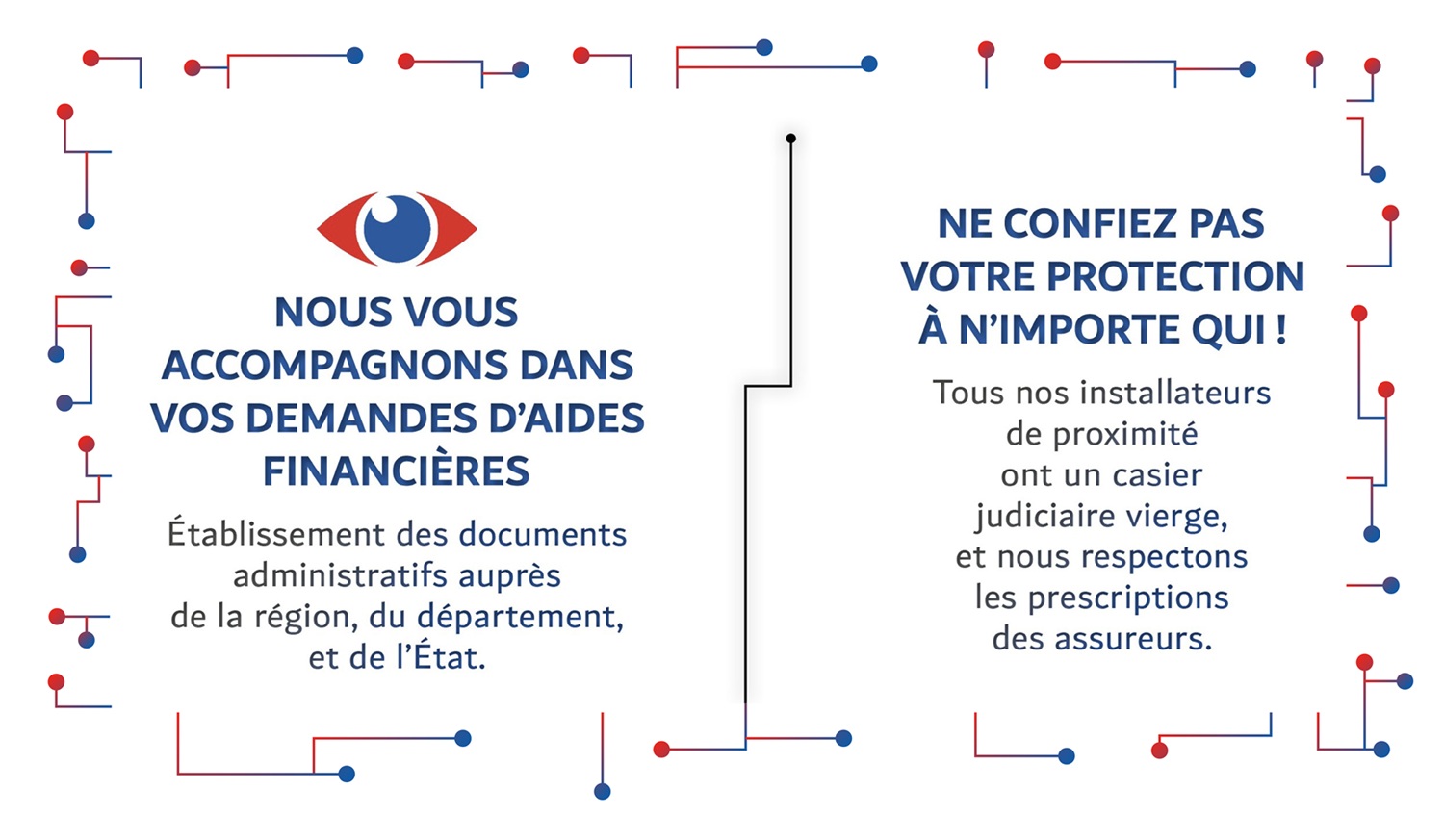 NOUS VOUS ACCOMPAGNONS DANS VOS DEMANDES D'AIDES FINANCIÈRES

Établissement des documents administratifs auprès de la région, du département, et de l'État.

NE CONFIEZ PAS VOTRE PROTECTION À N'IMPORTE QUI !

Tous nos installateurs de proximité ont un casier judiciaire vierge, et nous respectons les prescriptions des assureurs.